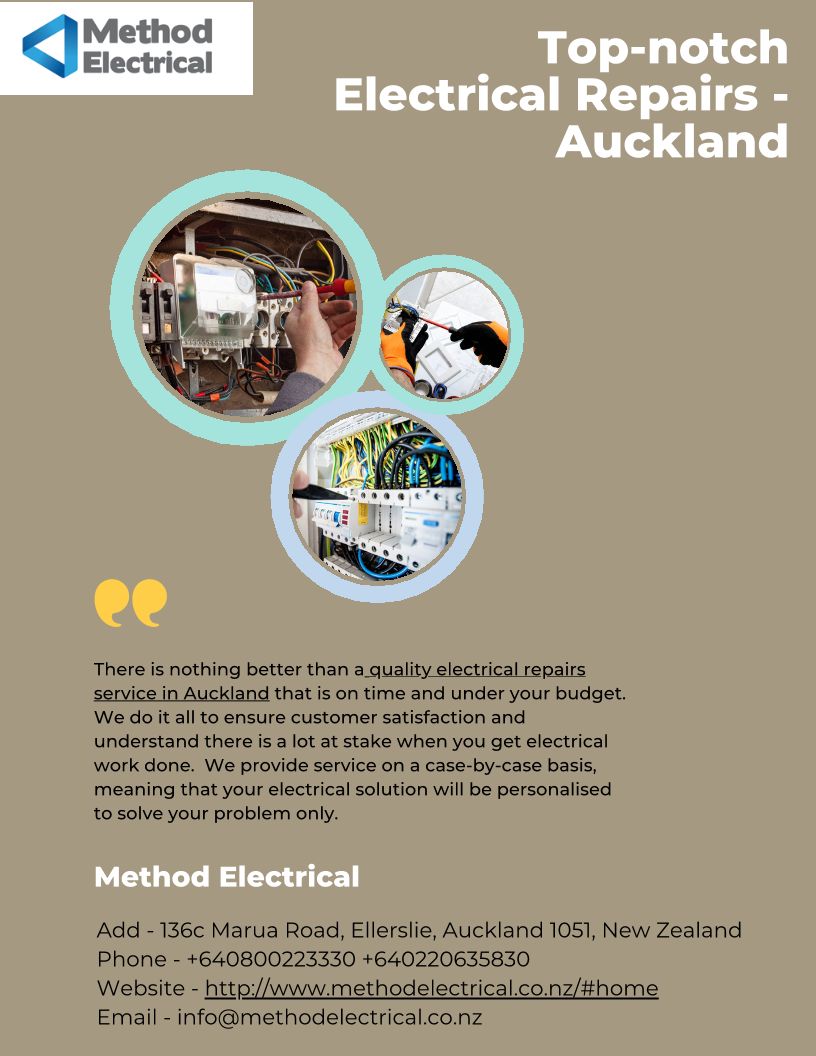 Method Electrical

Top-notch Electrical Repairs - Auckland

There is nothing better than a quality electrical repairs service in Auckland that is on time and under your budget. We do it all to ensure customer satisfaction and understand there is a lot at stake when you get electrical work done. We provide service on a case-by-case basis, meaning that your electrical solution will be personalised to solve your problem only.

Method Electrical

Add - 136c Marua Road, Ellerslie, Auckland 1051, New Zealand
Phone - +640800223330 +640220635830
Website - http://www.methodelectrical.co.nz/#home
Email - info@methodelectrical.co.nz